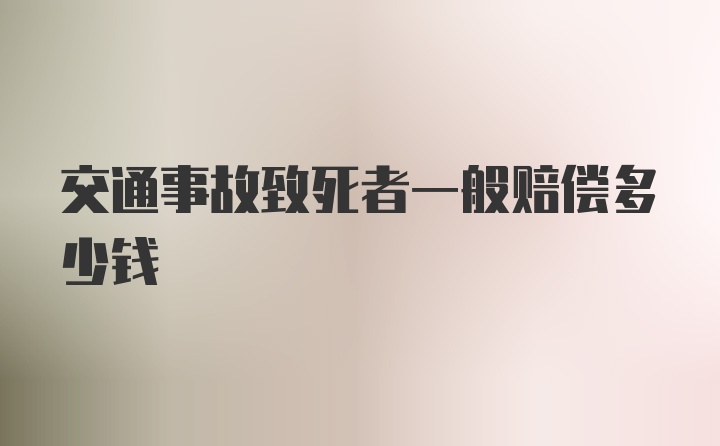 交通事故致死者一般赔偿多少钱